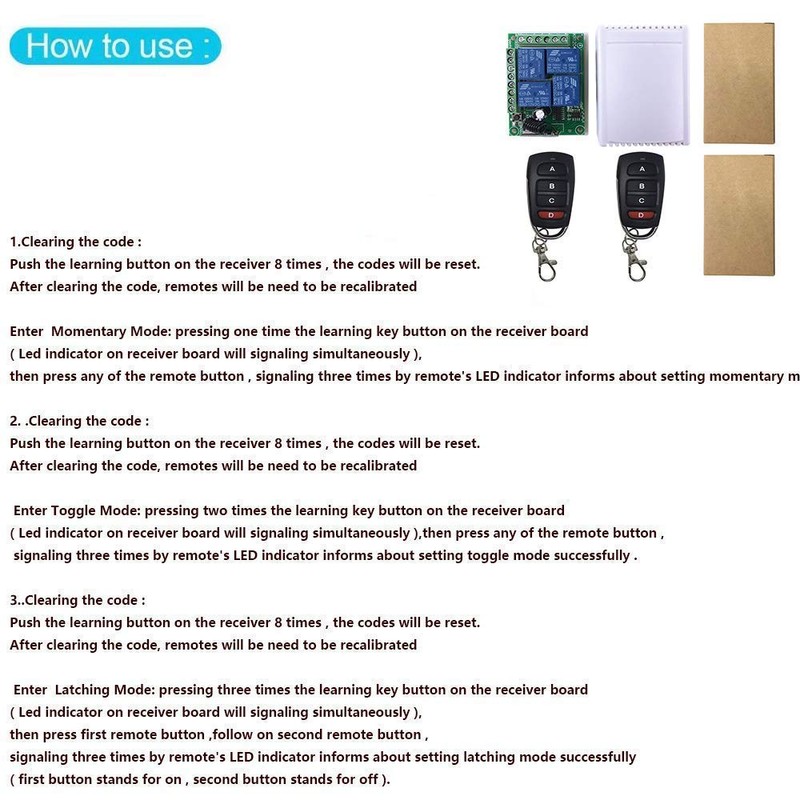 How to use :

A
B
C
D

A
B
C
D

1.Clearing the code :
Push the learning button on the receiver 8 times , the codes will be reset.
After clearing the code, remotes will be need to be recalibrated

Enter Momentary Mode: pressing one time the learning key button on the receiver board
( Led indicator on receiver board will signaling simultaneously ),
then press any of the remote button , signaling three times by remote's LED indicator informs about setting momentary m

2. .Clearing the code :
Push the learning button on the receiver 8 times , the codes will be reset.
After clearing the code, remotes will be need to be recalibrated

Enter Toggle Mode: pressing two times the learning key button on the receiver board
( Led indicator on receiver board will signaling simultaneously ),then press any of the remote button ,
signaling three times by remote's LED indicator informs about setting toggle mode successfully .

3..Clearing the code :
Push the learning button on the receiver 8 times , the codes will be reset.
After clearing the code, remotes will be need to be recalibrated

Enter Latching Mode: pressing three times the learning key button on the receiver board
( Led indicator on receiver board will signaling simultaneously ),
then press first remote button ,follow on second remote button ,
signaling three times by remote's LED indicator informs about setting latching mode successfully
( first button stands for on , second button stands for off ).